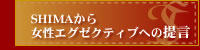 SHIMAから
女性エグゼクティブへの提言